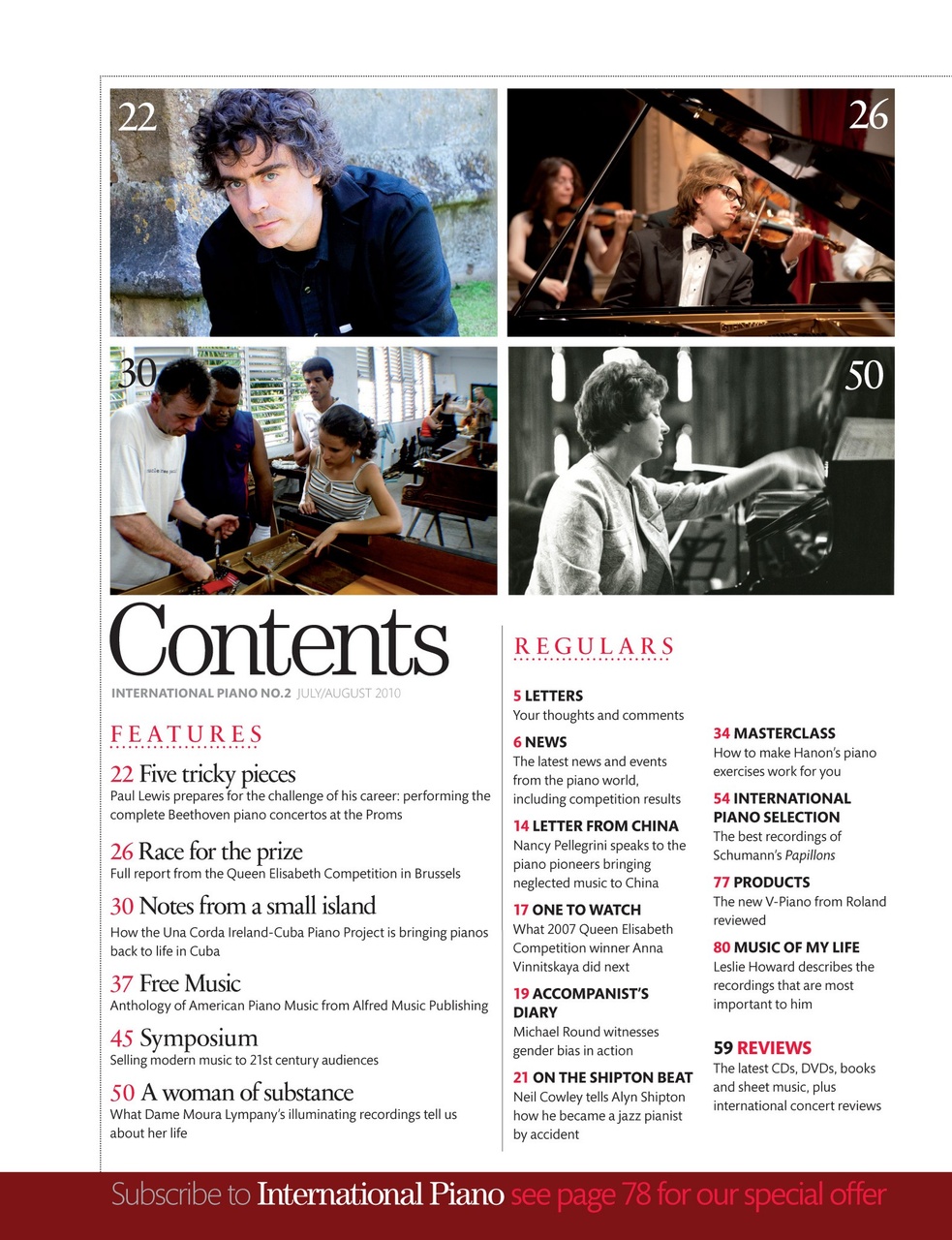 22

26

30

50

Contents

INTERNATIONAL PIANO NO.2 JULY/AUGUST 2010

FEATURES

22 Five tricky pieces
Paul Lewis prepares for the challenge of his career: performing the complete Beethoven piano concertos at the Proms

26 Race for the prize
Full report from the Queen Elisabeth Competition in Brussels

30 Notes from a small island
How the Una Corda Ireland-Cuba Piano Project is bringing pianos back to life in Cuba

37 Free Music
Anthology of American Piano Music from Alfred Music Publishing

45 Symposium
Selling modern music to 21st century audiences

50 A woman of substance
What Dame Moura Lympany's illuminating recordings tell us about her life

REGULARS

5 LETTERS
Your thoughts and comments

6 NEWS
The latest news and events from the piano world, including competition results

14 LETTER FROM CHINA
Nancy Pellegrini speaks to the piano pioneers bringing neglected music to China

17 ONE TO WATCH
What 2007 Queen Elisabeth Competition winner Anna Vinnitskaya did next

19 ACCOMPANIST'S DIARY
Michael Round witnesses gender bias in action

21 ON THE SHIPTON BEAT
Neil Cowley tells Alyn Shipton how he became a jazz pianist by accident

34 MASTERCLASS
How to make Hanon's piano exercises work for you

54 INTERNATIONAL PIANO SELECTION
The best recordings of Schumann's Papillons

77 PRODUCTS
The new V-Piano from Roland reviewed

80 MUSIC OF MY LIFE
Leslie Howard describes the recordings that are most important to him

59 REVIEWS
The latest CDs, DVDs, books and sheet music, plus international concert reviews

Subscribe to International Piano see page 78 for our special offer